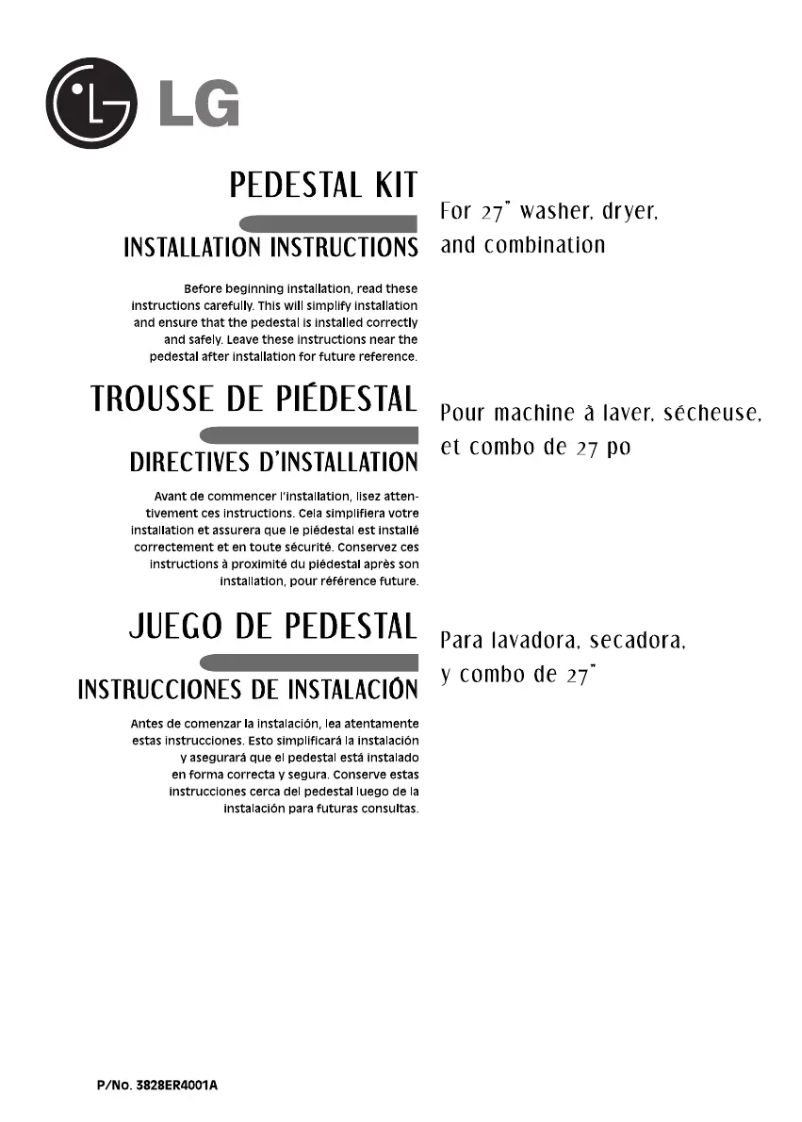 LG

PEDESTAL KIT

INSTALLATION INSTRUCTIONS

For 27" washer, dryer, and combination

Before beginning installation, read these instructions carefully. This will simplify installation and ensure that the pedestal is installed correctly and safely. Leave these instructions near the pedestal after installation for future reference.

TROUSSE DE PIÉDESTAL

DIRECTIVES D'INSTALLATION

Pour machine à laver, sécheuse, et combo de 27 po

Avant de commencer l'installation, lisez attentivement ces instructions. Cela simplifiera votre installation et assurera que le piédestal est installé correctement et en toute sécurité. Conservez ces instructions à proximité du piédestal après son installation, pour référence future.

JUEGO DE PEDESTAL

INSTRUCCIONES DE INSTALACIÓN

Para lavadora, secadora, y combo de 27"

Antes de comenzar la instalación, lea atentamente estas instrucciones. Esto simplificará la instalación y asegurará que el pedestal está instalado en forma correcta y segura. Conserve estas instrucciones cerca del pedestal luego de la instalación para futuras consultas.

P/No. 3828ER4001A